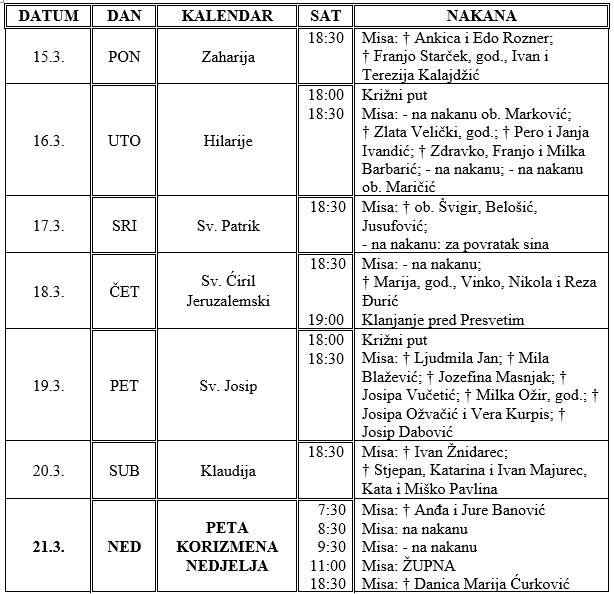 | DATUM | DAN | KALENDAR | SAT | NAKANA |
|---|---|---|---|---|
| 15.3. | PON | Zaharija | 18:30 | Misa: † Ankica i Edo Rozner; † Franjo Starček, god., Ivan i Terezija Kalajdžić |
| 16.3. | UTO | Hilarije | 18:00 18:30 | Križni put Misa: - na nakanu ob. Marković; † Zlata Velički, god.; † Pero i Janja Ivandić; † Zdravko, Franjo i Milka Barbarić; - na nakanu; - na nakanu ob. Maričić |
| 17.3. | SRI | Sv. Patrik | 18:30 | Misa: † ob. Švigir, Belošić, Jusufović; - na nakanu: za povratak sina |
| 18.3. | ČET | Sv. Ćiril Jeruzalemski | 18:30 19:00 | Misa: - na nakanu; † Marija, god., Vinko, Nikola i Reza Đurić Klanjanje pred Presvetim |
| 19.3. | PET | Sv. Josip | 18:00 18:30 | Križni put Misa: † Ljudmila Jan; † Mila Blažević; † Jozefina Masnjak; † Josipa Vučetić; † Milka Ožir, god.; † Josipa Ožvačić i Vera Kurpis; † Josip Dabović |
| 20.3. | SUB | Klaudija | 18:30 | Misa: † Ivan Žnidarec; † Stjepan, Katarina i Ivan Majurec, Kata i Miško Pavlina |
| **21.3.** | **NED** | **PETA KORIZMENA NEDJELJA** | 7:30 8:30 9:30 11:00 18:30 | Misa: † Anđa i Jure Banović Misa: na nakanu Misa: - na nakanu Misa: ŽUPNA Misa: † Danica Marija Ćurković |